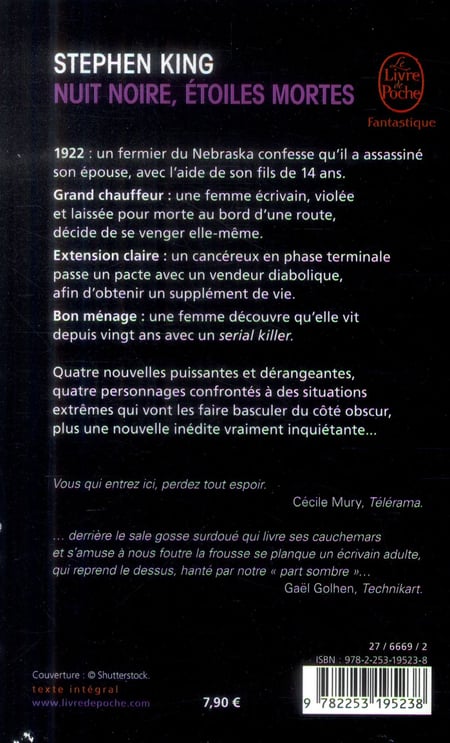 STEPHEN KING
NUIT NOIRE, ÉTOILES MORTES

Le Livre de Poche
Fantastique

1922 : un fermier du Nebraska confesse qu'il a assassiné son épouse, avec l'aide de son fils de 14 ans.

Grand chauffeur : une femme écrivain, violée et laissée pour morte au bord d'une route, décide de se venger elle-même.

Extension claire : un cancéreux en phase terminale passe un pacte avec un vendeur diabolique, afin d'obtenir un supplément de vie.

Bon ménage : une femme découvre qu'elle vit depuis vingt ans avec un serial killer.

Quatre nouvelles puissantes et dérangeantes, quatre personnages confrontés à des situations extrêmes qui vont les faire basculer du côté obscur, plus une nouvelle inédite vraiment inquiétante...

Vous qui entrez ici, perdez tout espoir.
Cécile Mury, Télérama.

... derrière le sale gosse surdoué qui livre ses cauchemars et s'amuse à nous foutre la frousse se planque un écrivain adulte, qui reprend le dessus, hanté par notre « part sombre »...
Gaël Golhen, Technikart.

27 / 6669 / 2
ISBN : 978-2-253-19523-8

Couverture : © Shutterstock.
texte intégral
www.livredepoche.com

7,90 €

9 782253 195238